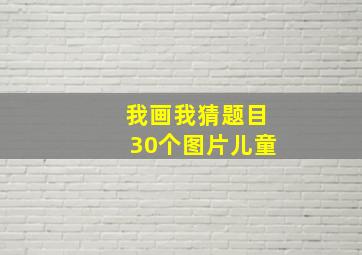 我画我猜题目
30个图片儿童